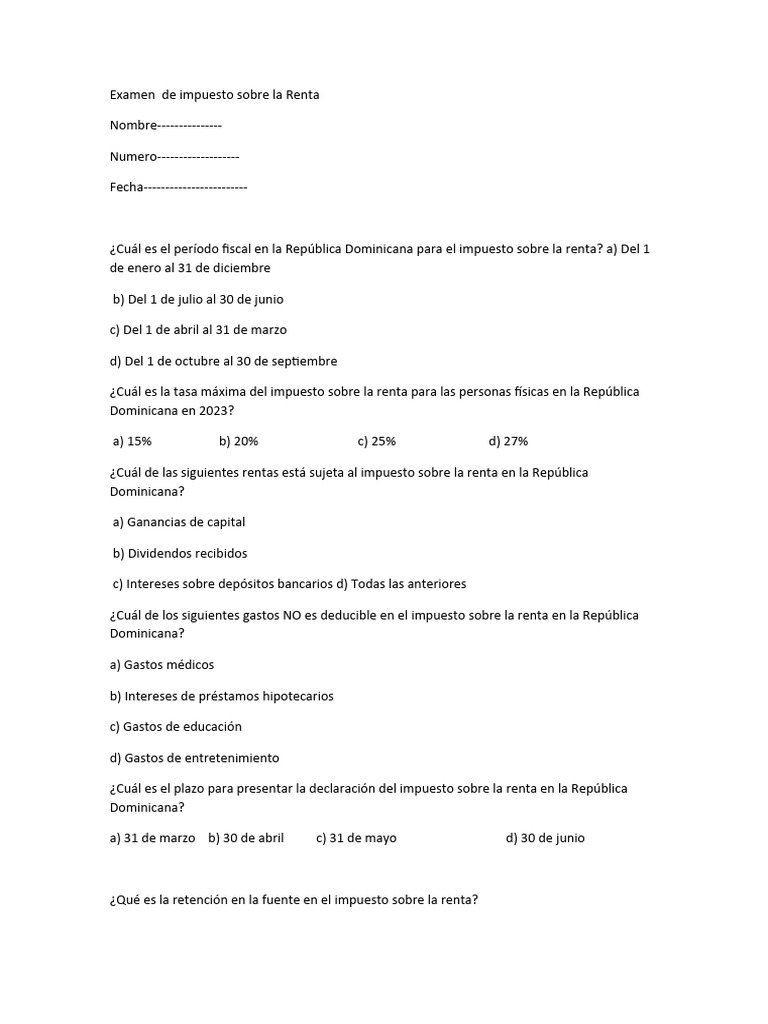 Examen de impuesto sobre la Renta

Nombre---------------

Numero-------------------

Fecha------------------------

¿Cuál es el período fiscal en la República Dominicana para el impuesto sobre la renta? a) Del 1 de enero al 31 de diciembre

b) Del 1 de julio al 30 de junio

c) Del 1 de abril al 31 de marzo

d) Del 1 de octubre al 30 de septiembre

¿Cuál es la tasa máxima del impuesto sobre la renta para las personas físicas en la República Dominicana en 2023?

a) 15% b) 20% c) 25% d) 27%

¿Cuál de las siguientes rentas está sujeta al impuesto sobre la renta en la República Dominicana?

a) Ganancias de capital

b) Dividendos recibidos

c) Intereses sobre depósitos bancarios d) Todas las anteriores

¿Cuál de los siguientes gastos NO es deducible en el impuesto sobre la renta en la República Dominicana?

a) Gastos médicos

b) Intereses de préstamos hipotecarios

c) Gastos de educación

d) Gastos de entretenimiento

¿Cuál es el plazo para presentar la declaración del impuesto sobre la renta en la República Dominicana?

a) 31 de marzo b) 30 de abril c) 31 de mayo d) 30 de junio

¿Qué es la retención en la fuente en el impuesto sobre la renta?